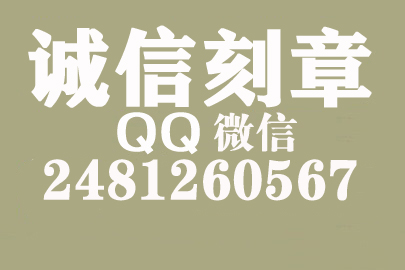 诚信刻章
QQ 微信
2481260567